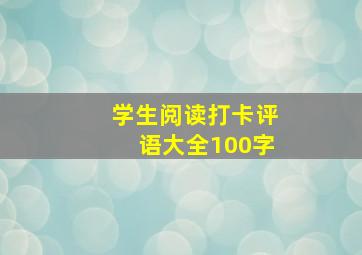 学生阅读打卡评语大全100字